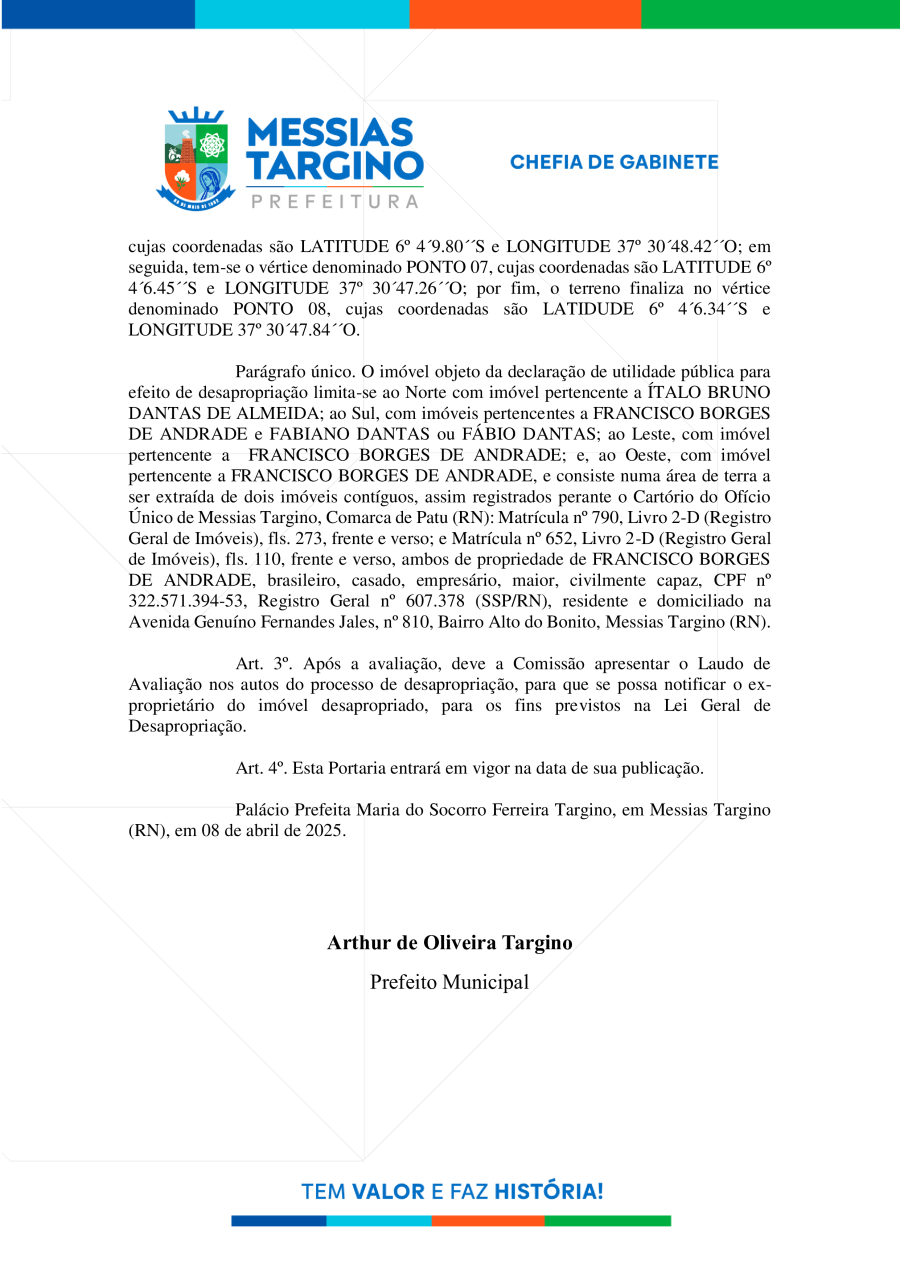 MESSIAS TARGINO
PREFEITURA

CHEFIA DE GABINETE

cujas coordenadas são LATITUDE 6º 4´9.80´´S e LONGITUDE 37º 30´48.42´´O; em seguida, tem-se o vértice denominado PONTO 07, cujas coordenadas são LATITUDE 6º 4´6.45´´S e LONGITUDE 37º 30´47.26´´O; por fim, o terreno finaliza no vértice denominado PONTO 08, cujas coordenadas são LATIDUDE 6º 4´6.34´´S e LONGITUDE 37º 30´47.84´´O.

Parágrafo único. O imóvel objeto da declaração de utilidade pública para efeito de desapropriação limita-se ao Norte com imóvel pertencente a ÍTALO BRUNO DANTAS DE ALMEIDA; ao Sul, com imóveis pertencentes a FRANCISCO BORGES DE ANDRADE e FABIANO DANTAS ou FÁBIO DANTAS; ao Leste, com imóvel pertencente a FRANCISCO BORGES DE ANDRADE; e, ao Oeste, com imóvel pertencente a FRANCISCO BORGES DE ANDRADE, e consiste numa área de terra a ser extraída de dois imóveis contíguos, assim registrados perante o Cartório do Ofício Único de Messias Targino, Comarca de Patu (RN): Matrícula nº 790, Livro 2-D (Registro Geral de Imóveis), fls. 273, frente e verso; e Matrícula nº 652, Livro 2-D (Registro Geral de Imóveis), fls. 110, frente e verso, ambos de propriedade de FRANCISCO BORGES DE ANDRADE, brasileiro, casado, empresário, maior, civilmente capaz, CPF nº 322.571.394-53, Registro Geral nº 607.378 (SSP/RN), residente e domiciliado na Avenida Genuíno Fernandes Jales, nº 810, Bairro Alto do Bonito, Messias Targino (RN).

Art. 3º. Após a avaliação, deve a Comissão apresentar o Laudo de Avaliação nos autos do processo de desapropriação, para que se possa notificar o ex-proprietário do imóvel desapropriado, para os fins previstos na Lei Geral de Desapropriação.

Art. 4º. Esta Portaria entrará em vigor na data de sua publicação.

Palácio Prefeita Maria do Socorro Ferreira Targino, em Messias Targino (RN), em 08 de abril de 2025.

Arthur de Oliveira Targino
Prefeito Municipal

TEM VALOR E FAZ HISTÓRIA!